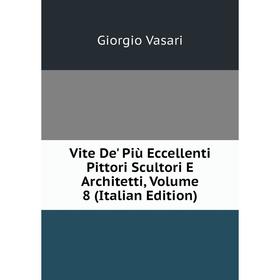 Giorgio Vasari

Vite De' Più Eccellenti Pittori Scultori E Architetti, Volume 8 (Italian Edition)